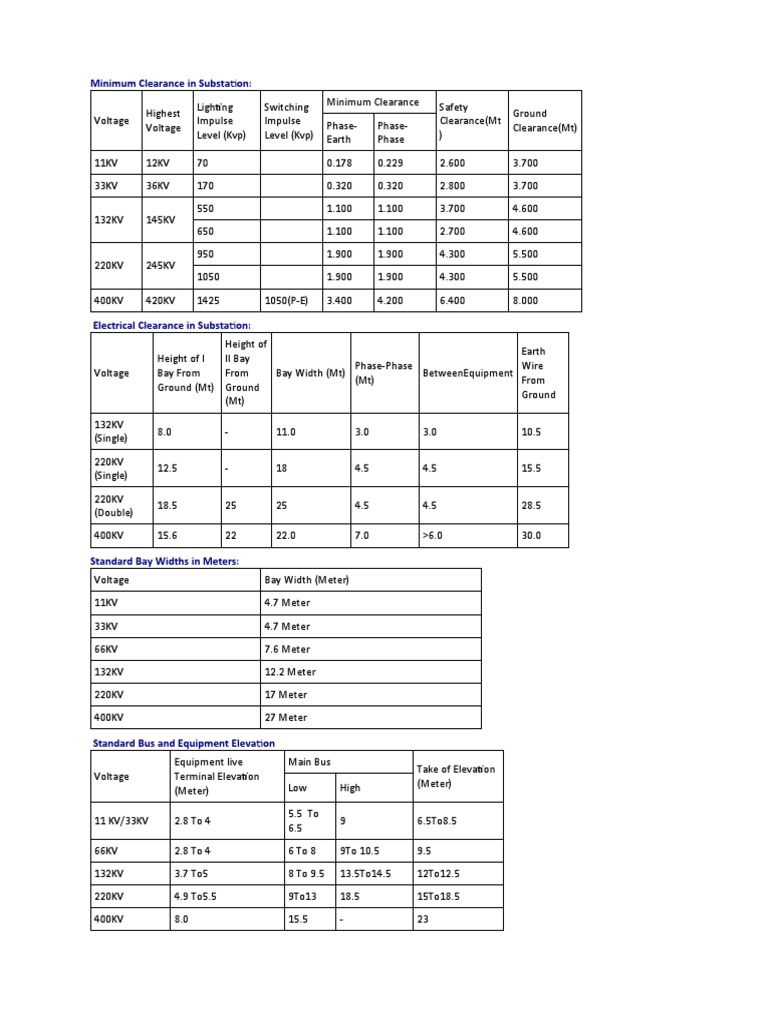 Minimum Clearance in Substation:

| Voltage | Highest Voltage | Lighting Impulse Level (Kvp) | Switching Impulse Level (Kvp) | Minimum Clearance Phase-Earth | Minimum Clearance Phase-Phase | Safety Clearance(Mt) | Ground Clearance(Mt) |
|---|---|---|---|---|---|---|---|
| 11KV | 12KV | 70 | | 0.178 | 0.229 | 2.600 | 3.700 |
| 33KV | 36KV | 170 | | 0.320 | 0.320 | 2.800 | 3.700 |
| 132KV | 145KV | 550 | | 1.100 | 1.100 | 3.700 | 4.600 |
| | | 650 | | 1.100 | 1.100 | 2.700 | 4.600 |
| 220KV | 245KV | 950 | | 1.900 | 1.900 | 4.300 | 5.500 |
| | | 1050 | | 1.900 | 1.900 | 4.300 | 5.500 |
| 400KV | 420KV | 1425 | 1050(P-E) | 3.400 | 4.200 | 6.400 | 8.000 |

Electrical Clearance in Substation:

| Voltage | Height of I Bay From Ground (Mt) | Height of II Bay From Ground (Mt) | Bay Width (Mt) | Phase-Phase (Mt) | BetweenEquipment | Earth Wire From Ground |
|---|---|---|---|---|---|---|
| 132KV (Single) | 8.0 | - | 11.0 | 3.0 | 3.0 | 10.5 |
| 220KV (Single) | 12.5 | - | 18 | 4.5 | 4.5 | 15.5 |
| 220KV (Double) | 18.5 | 25 | 25 | 4.5 | 4.5 | 28.5 |
| 400KV | 15.6 | 22 | 22.0 | 7.0 | >6.0 | 30.0 |

Standard Bay Widths in Meters:

| Voltage | Bay Width (Meter) |
|---|---|
| 11KV | 4.7 Meter |
| 33KV | 4.7 Meter |
| 66KV | 7.6 Meter |
| 132KV | 12.2 Meter |
| 220KV | 17 Meter |
| 400KV | 27 Meter |

Standard Bus and Equipment Elevation

| Voltage | Equipment live Terminal Elevation (Meter) | Main Bus Low | Main Bus High | Take of Elevation (Meter) |
|---|---|---|---|---|
| 11 KV/33KV | 2.8 To 4 | 5.5 To 6.5 | 9 | 6.5To8.5 |
| 66KV | 2.8 To 4 | 6 To 8 | 9To 10.5 | 9.5 |
| 132KV | 3.7 To5 | 8 To 9.5 | 13.5To14.5 | 12To12.5 |
| 220KV | 4.9 To5.5 | 9To13 | 18.5 | 15To18.5 |
| 400KV | 8.0 | 15.5 | - | 23 |